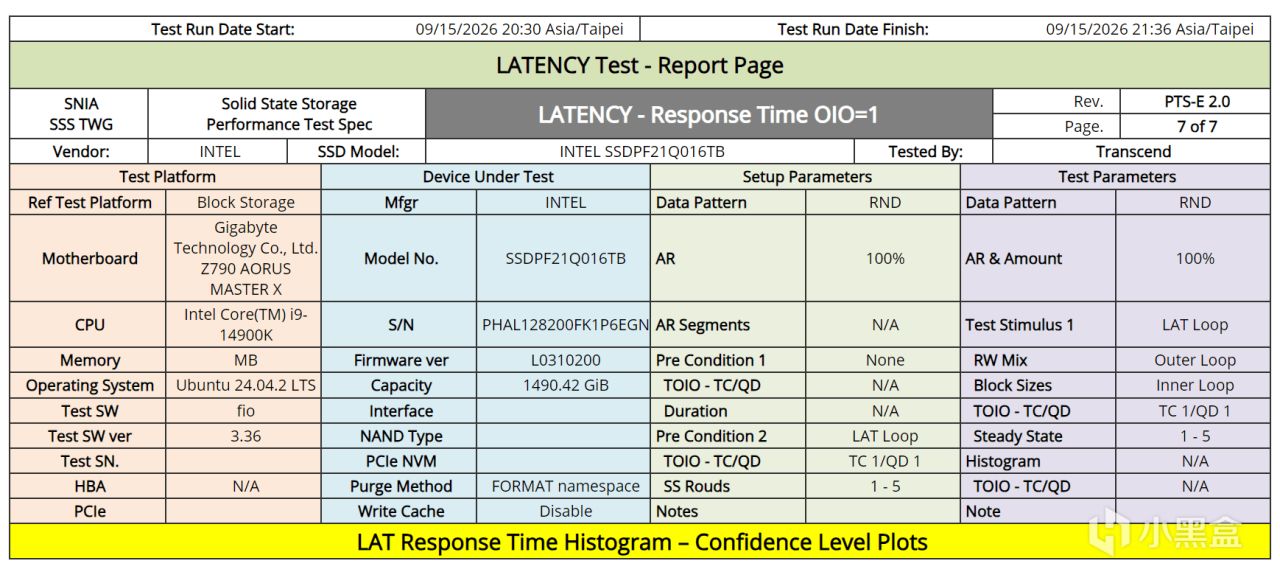 Test Run Date Start: 09/15/2026 20:30 Asia/Taipei Test Run Date Finish: 09/15/2026 21:36 Asia/Taipei

LATENCY Test - Report Page

SNIA
SSS TWG

Solid State Storage
Performance Test Spec

LATENCY - Response Time OIO=1

Rev. PTS-E 2.0
Page. 7 of 7

Vendor: INTEL SSD Model: INTEL SSDPF21Q016TB Tested By: Transcend

| Test Platform | | Device Under Test | | Setup Parameters | | Test Parameters | |
|---|---|---|---|---|---|---|---|
| Ref Test Platform | Block Storage | Mfgr | INTEL | Data Pattern | RND | Data Pattern | RND |
| Motherboard | Gigabyte Technology Co., Ltd. Z790 AORUS MASTER X | Model No. | SSDPF21Q016TB | AR | 100% | AR & Amount | 100% |
| CPU | Intel Core(TM) i9-14900K | S/N | PHAL128200FK1P6EGN | AR Segments | N/A | Test Stimulus 1 | LAT Loop |
| Memory | MB | Firmware ver | L0310200 | Pre Condition 1 | None | RW Mix | Outer Loop |
| Operating System | Ubuntu 24.04.2 LTS | Capacity | 1490.42 GiB | TOIO - TC/QD | N/A | Block Sizes | Inner Loop |
| Test SW | fio | Interface | | Duration | N/A | TOIO - TC/QD | TC 1/QD 1 |
| Test SW ver | 3.36 | NAND Type | | Pre Condition 2 | LAT Loop | Steady State | 1 - 5 |
| Test SN. | | PCIe NVM | | TOIO - TC/QD | TC 1/QD 1 | Histogram | N/A |
| HBA | N/A | Purge Method | FORMAT namespace | SS Rouds | 1 - 5 | TOIO - TC/QD | N/A |
| PCIe | | Write Cache | Disable | Notes | | Note | |

LAT Response Time Histogram – Confidence Level Plots

小黑盒